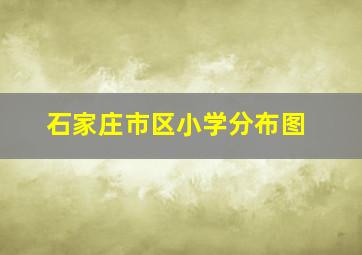 石家庄市区小学分布图